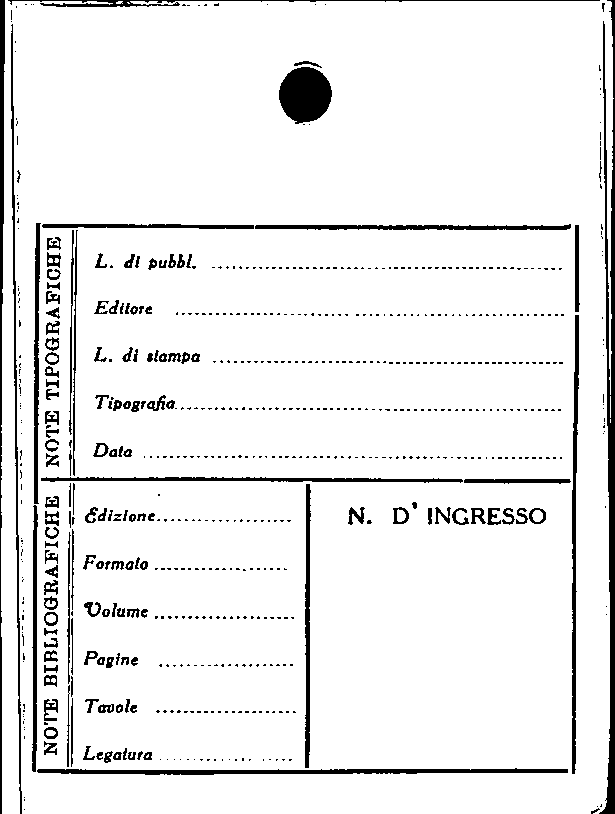 NOTE TIPOGRAFICHE

L. di pubbl. ____

Editore ____

L. di stampa ____

Tipografia ____

Data ____

NOTE BIBLIOGRAFICHE

Edizione ____

Formato ____

Volume ____

Pagine ____

Tavole ____

Legatura ____

N. D' INGRESSO